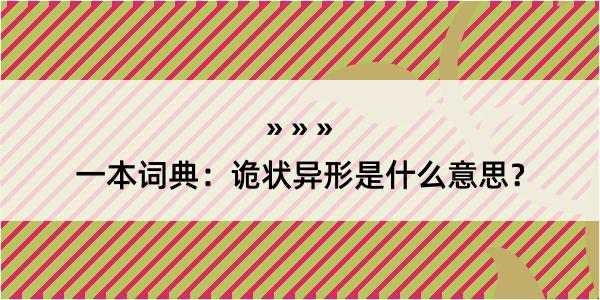 » » »

一本词典：诡状异形是什么意思？